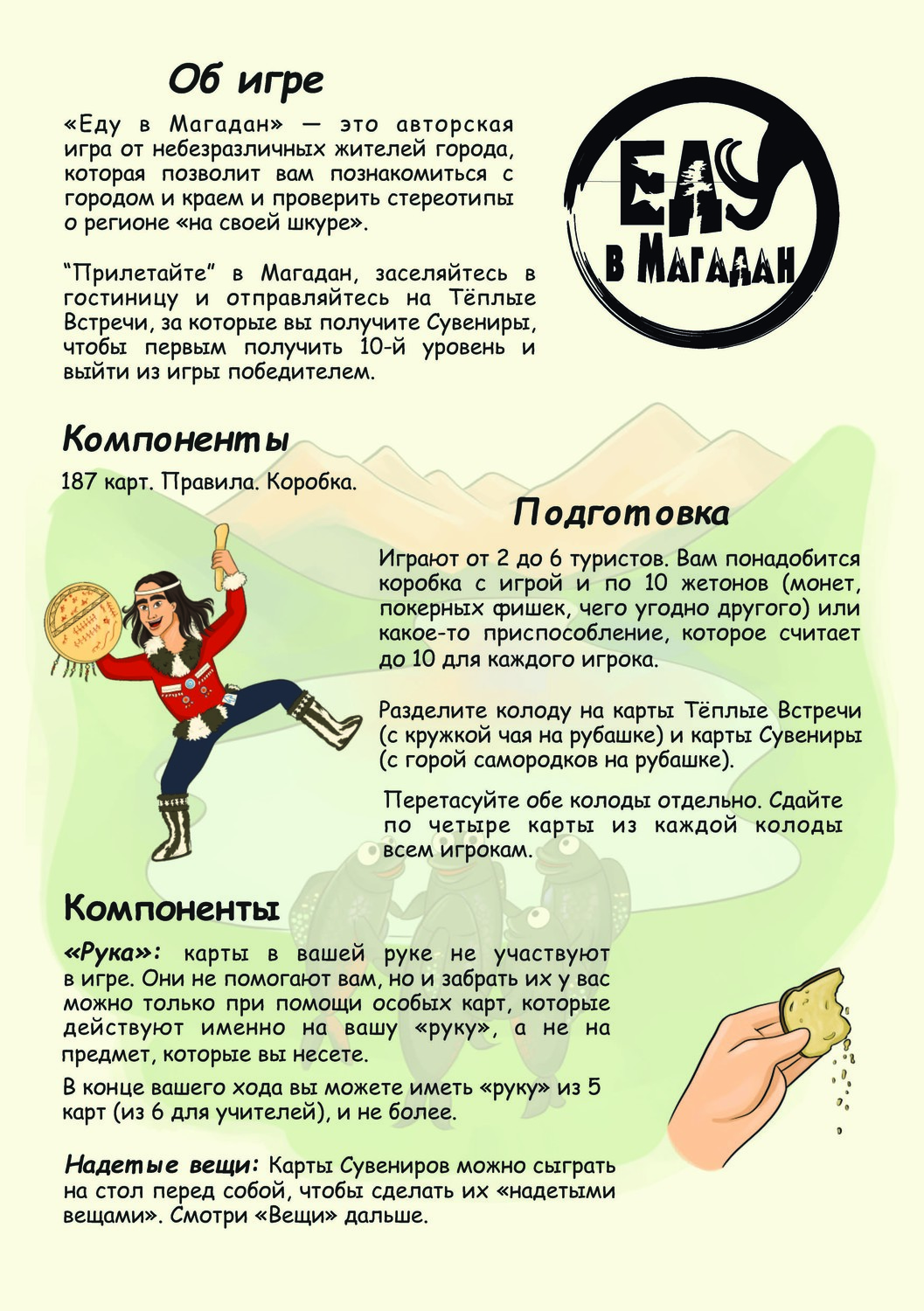 Об игре

«Еду в Магадан» — это авторская игра от небезразличных жителей города, которая позволит вам познакомиться с городом и краем и проверить стереотипы о регионе «на своей шкуре».

“Прилетайте” в Магадан, заселяйтесь в гостиницу и отправляйтесь на Тёплые Встречи, за которые вы получите Сувениры, чтобы первым получить 10-й уровень и выйти из игры победителем.

ЕДУ В МАГАДАН

Компоненты

187 карт. Правила. Коробка.

Подготовка

Играют от 2 до 6 туристов. Вам понадобится коробка с игрой и по 10 жетонов (монет, покерных фишек, чего угодно другого) или какое-то приспособление, которое считает до 10 для каждого игрока.

Разделите колоду на карты Тёплые Встречи (с кружкой чая на рубашке) и карты Сувениры (с горой самородков на рубашке).

Перетасуйте обе колоды отдельно. Сдайте по четыре карты из каждой колоды всем игрокам.

Компоненты

«Рука»: карты в вашей руке не участвуют в игре. Они не помогают вам, но и забрать их у вас можно только при помощи особых карт, которые действуют именно на вашу «руку», а не на предмет, которые вы несете.

В конце вашего хода вы можете иметь «руку» из 5 карт (из 6 для учителей), и не более.

Надетые вещи: Карты Сувениров можно сыграть на стол перед собой, чтобы сделать их «надетыми вещами». Смотри «Вещи» дальше.